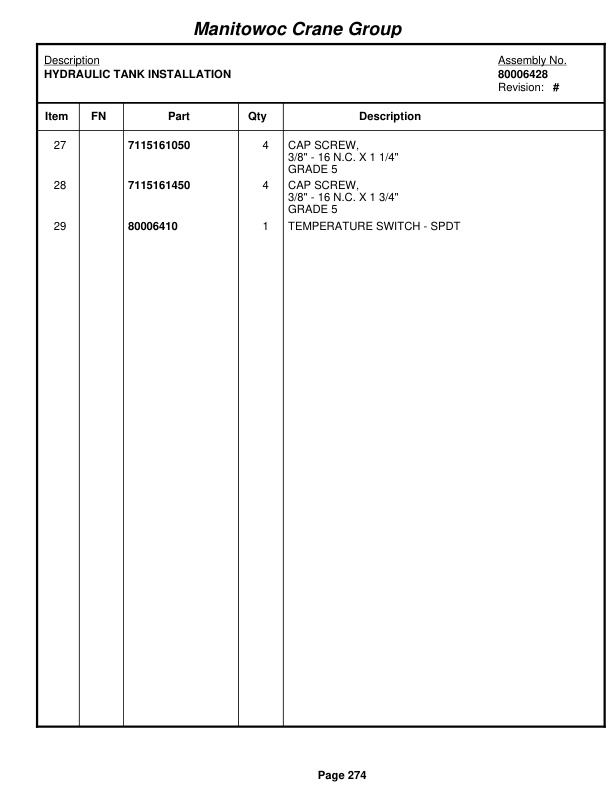 Manitowoc Crane Group

Description
HYDRAULIC TANK INSTALLATION

Assembly No.
80006428
Revision: #

| Item | FN | Part | Qty | Description |
|---|---|---|---|---|
| 27 | | 7115161050 | 4 | CAP SCREW, 3/8" - 16 N.C. X 1 1/4" GRADE 5 |
| 28 | | 7115161450 | 4 | CAP SCREW, 3/8" - 16 N.C. X 1 3/4" GRADE 5 |
| 29 | | 80006410 | 1 | TEMPERATURE SWITCH - SPDT |

Page 274